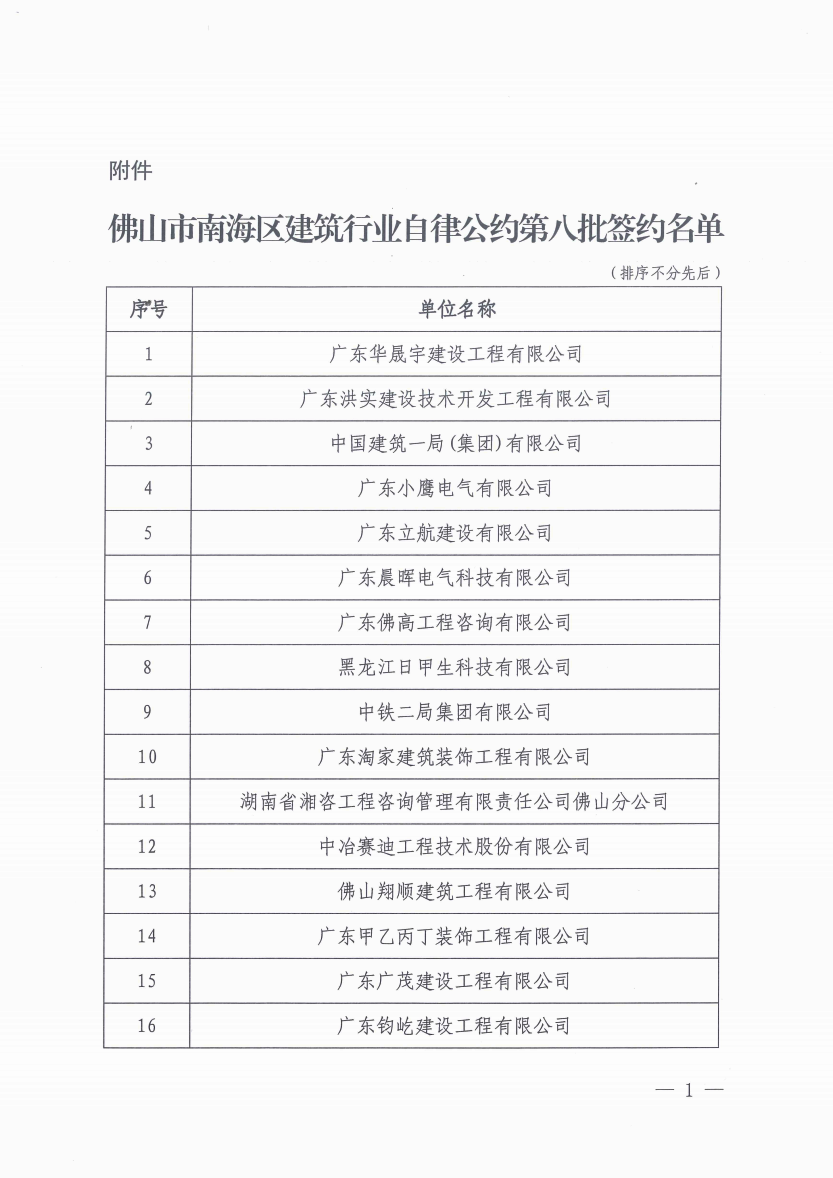 附件

佛山市南海区建筑行业自律公约第八批签约名单

（排序不分先后）

| 序号 | 单位名称 |
|---|---|
| 1 | 广东华晟宇建设工程有限公司 |
| 2 | 广东洪实建设技术开发工程有限公司 |
| 3 | 中国建筑一局（集团）有限公司 |
| 4 | 广东小鹰电气有限公司 |
| 5 | 广东立航建设有限公司 |
| 6 | 广东晨晖电气科技有限公司 |
| 7 | 广东佛高工程咨询有限公司 |
| 8 | 黑龙江日甲生科技有限公司 |
| 9 | 中铁二局集团有限公司 |
| 10 | 广东淘家建筑装饰工程有限公司 |
| 11 | 湖南省湘咨工程咨询管理有限责任公司佛山分公司 |
| 12 | 中冶赛迪工程技术股份有限公司 |
| 13 | 佛山翔顺建筑工程有限公司 |
| 14 | 广东甲乙丙丁装饰工程有限公司 |
| 15 | 广东广茂建设工程有限公司 |
| 16 | 广东钧屹建设工程有限公司 |

— 1 —